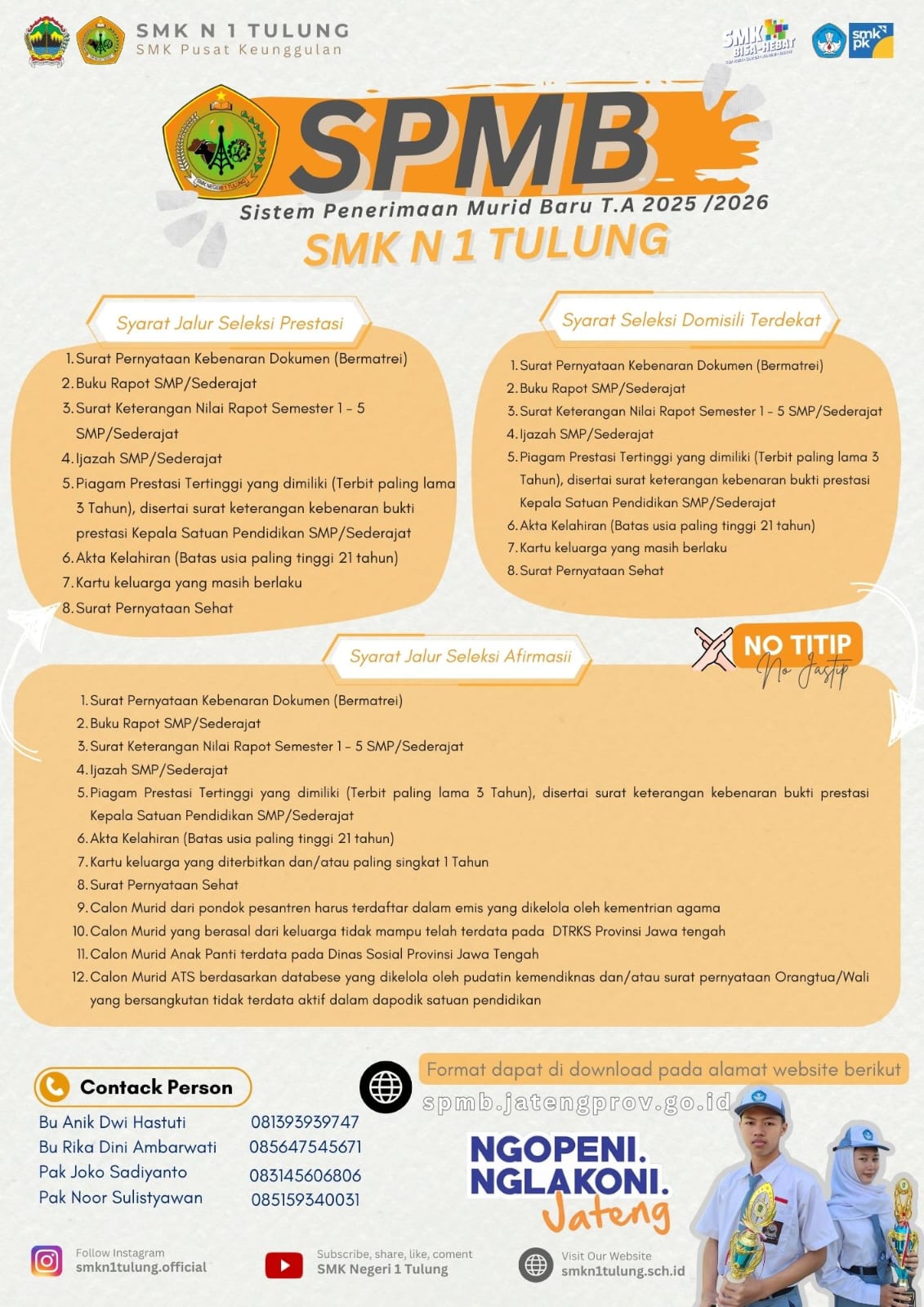 SMK N 1 TULUNG
SMK Pusat Keunggulan

SMK BISA-HEBAT

smk pk

SMK NEGERI 1 TULUNG

SPMB
Sistem Penerimaan Murid Baru T.A 2025 /2026
SMK N 1 TULUNG

Syarat Jalur Seleksi Prestasi

1. Surat Pernyataan Kebenaran Dokumen (Bermatrei)
2. Buku Rapot SMP/Sederajat
3. Surat Keterangan Nilai Rapot Semester 1 - 5 SMP/Sederajat
4. Ijazah SMP/Sederajat
5. Piagam Prestasi Tertinggi yang dimiliki (Terbit paling lama 3 Tahun), disertai surat keterangan kebenaran bukti prestasi Kepala Satuan Pendidikan SMP/Sederajat
6. Akta Kelahiran (Batas usia paling tinggi 21 tahun)
7. Kartu keluarga yang masih berlaku
8. Surat Pernyataan Sehat

Syarat Seleksi Domisili Terdekat

1. Surat Pernyataan Kebenaran Dokumen (Bermatrei)
2. Buku Rapot SMP/Sederajat
3. Surat Keterangan Nilai Rapot Semester 1 - 5 SMP/Sederajat
4. Ijazah SMP/Sederajat
5. Piagam Prestasi Tertinggi yang dimiliki (Terbit paling lama 3 Tahun), disertai surat keterangan kebenaran bukti prestasi Kepala Satuan Pendidikan SMP/Sederajat
6. Akta Kelahiran (Batas usia paling tinggi 21 tahun)
7. Kartu keluarga yang masih berlaku
8. Surat Pernyataan Sehat

NO TITIP
No Jastip

Syarat Jalur Seleksi Afirmasii

1. Surat Pernyataan Kebenaran Dokumen (Bermatrei)
2. Buku Rapot SMP/Sederajat
3. Surat Keterangan Nilai Rapot Semester 1 - 5 SMP/Sederajat
4. Ijazah SMP/Sederajat
5. Piagam Prestasi Tertinggi yang dimiliki (Terbit paling lama 3 Tahun), disertai surat keterangan kebenaran bukti prestasi Kepala Satuan Pendidikan SMP/Sederajat
6. Akta Kelahiran (Batas usia paling tinggi 21 tahun)
7. Kartu keluarga yang diterbitkan dan/atau paling singkat 1 Tahun
8. Surat Pernyataan Sehat
9. Calon Murid dari pondok pesantren harus terdaftar dalam emis yang dikelola oleh kementrian agama
10. Calon Murid yang berasal dari keluarga tidak mampu telah terdata pada DTRKS Provinsi Jawa tengah
11. Calon Murid Anak Panti terdata pada Dinas Sosial Provinsi Jawa Tengah
12. Calon Murid ATS berdasarkan databese yang dikelola oleh pudatin kemendiknas dan/atau surat pernyataan Orangtua/Wali yang bersangkutan tidak terdata aktif dalam dapodik satuan pendidikan

Contack Person
Bu Anik Dwi Hastuti 081393939747
Bu Rika Dini Ambarwati 085647545671
Pak Joko Sadiyanto 083145606806
Pak Noor Sulistyawan 085159340031

Format dapat di download pada alamat website berikut
spmb.jatengprov.go.id

NGOPENI. NGLAKONI. Jateng

Follow Instagram
smkn1tulung.official

Subscribe, share, like, coment
SMK Negeri 1 Tulung

Visit Our Website
smkn1tulung.sch.id